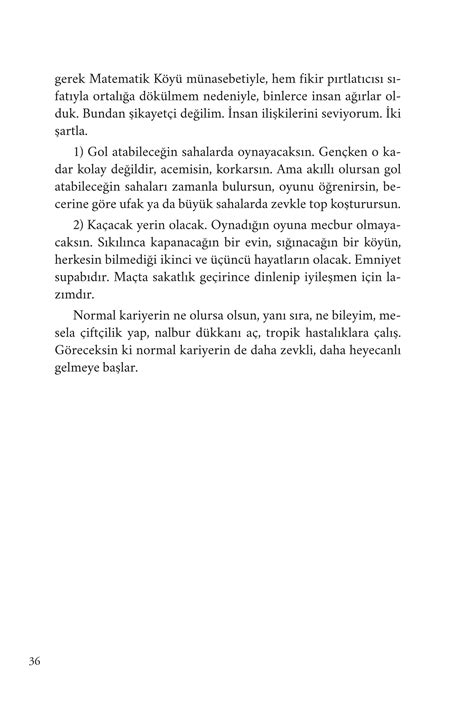 gerek Matematik Köyü münasebetiyle, hem fikir pırtlatıcısı sıfatıyla ortalığa dökülmem nedeniyle, binlerce insan ağırlar olduk. Bundan şikayetçi değilim. İnsan ilişkilerini seviyorum. İki şartla.

1) Gol atabileceğin sahalarda oynayacaksın. Gençken o kadar kolay değildir, acemisin, korkarsın. Ama akıllı olursan gol atabileceğin sahaları zamanla bulursun, oyunu öğrenirsin, becerine göre ufak ya da büyük sahalarda zevkle top koşturursun.

2) Kaçacak yerin olacak. Oynadığın oyuna mecbur olmayacaksın. Sıkılınca kapanacağın bir evin, sığınacağın bir köyün, herkesin bilmediği ikinci ve üçüncü hayatların olacak. Emniyet supabıdır. Maçta sakatlık geçirince dinlenip iyileşmen için lazımdır.

Normal kariyerin ne olursa olsun, yanı sıra, ne bileyim, mesela çiftçilik yap, nalbur dükkanı aç, tropik hastalıklara çalış. Göreceksin ki normal kariyerin de daha zevkli, daha heyecanlı gelmeye başlar.

36